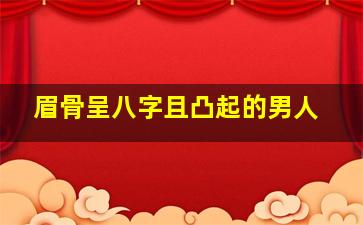 眉骨呈八字且凸起的男人